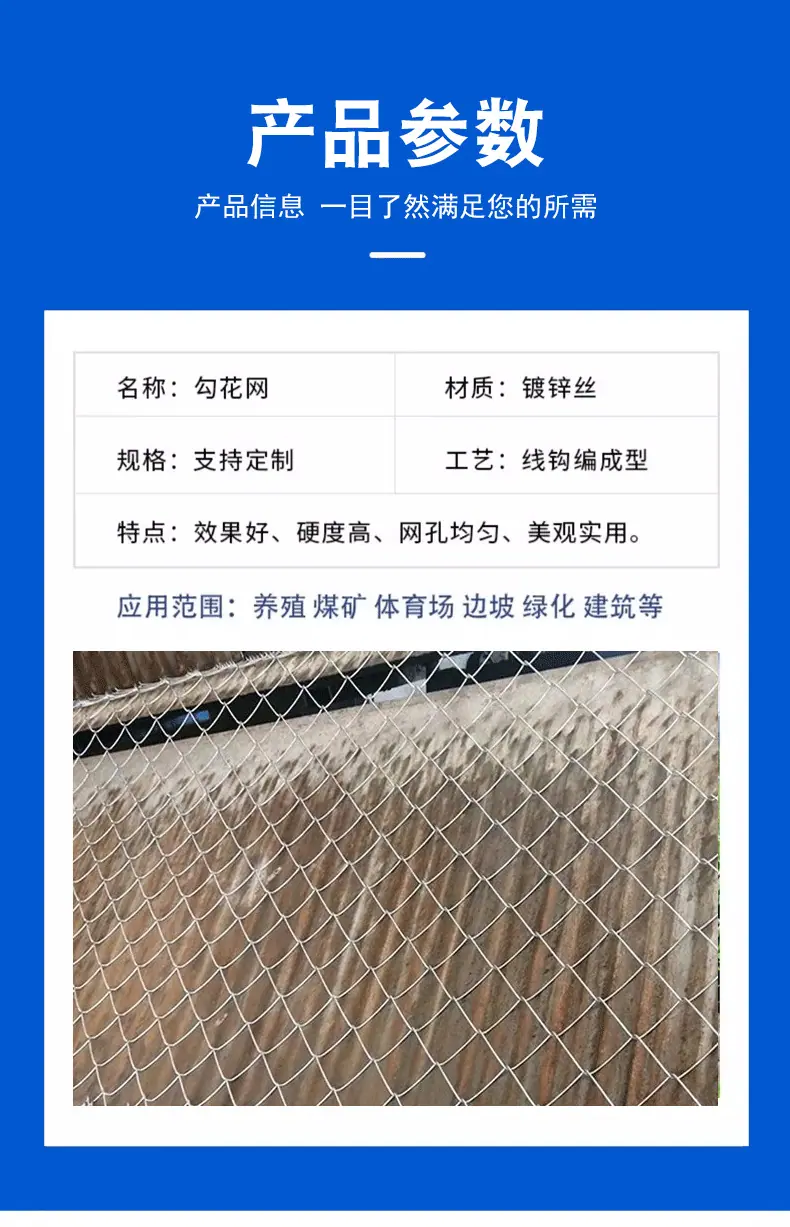 产品参数

产品信息 一目了然满足您的所需

名称：勾花网

材质：镀锌丝

规格：支持定制

工艺：线钩编成型

特点：效果好、硬度高、网孔均匀、美观实用。

应用范围：养殖 煤矿 体育场 边坡 绿化 建筑等